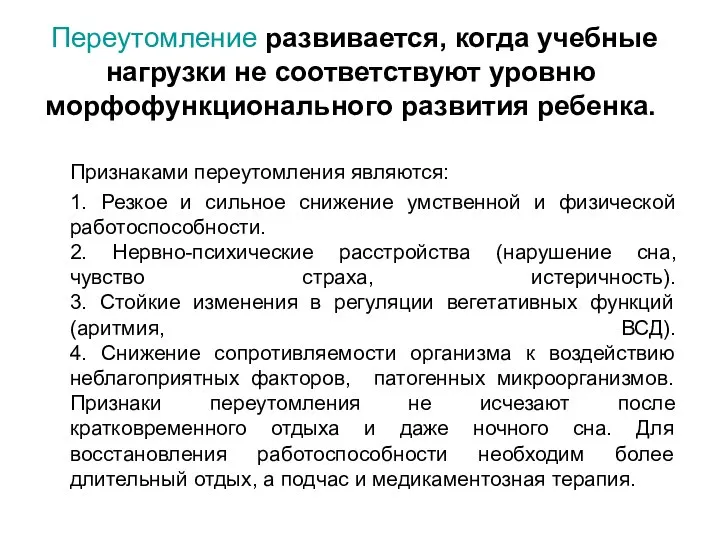 Переутомление развивается, когда учебные нагрузки не соответствуют уровню морфофункционального развития ребенка.

Признаками переутомления являются:

1. Резкое и сильное снижение умственной и физической работоспособности.
2. Нервно-психические расстройства (нарушение сна, чувство страха, истеричность).
3. Стойкие изменения в регуляции вегетативных функций (аритмия, ВСД).
4. Снижение сопротивляемости организма к воздействию неблагоприятных факторов, патогенных микроорганизмов. Признаки переутомления не исчезают после кратковременного отдыха и даже ночного сна. Для восстановления работоспособности необходим более длительный отдых, а подчас и медикаментозная терапия.